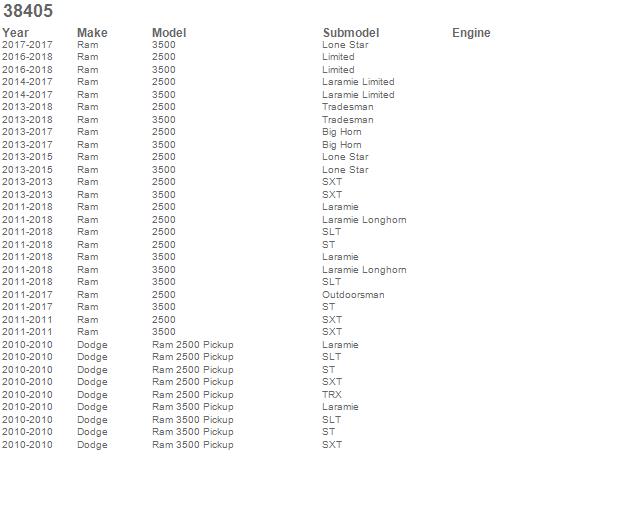 38405

| Year | Make | Model | Submodel | Engine |
|---|---|---|---|---|
| 2017-2017 | Ram | 3500 | Lone Star | |
| 2016-2018 | Ram | 2500 | Limited | |
| 2016-2018 | Ram | 3500 | Limited | |
| 2014-2017 | Ram | 2500 | Laramie Limited | |
| 2014-2017 | Ram | 3500 | Laramie Limited | |
| 2013-2018 | Ram | 2500 | Tradesman | |
| 2013-2018 | Ram | 3500 | Tradesman | |
| 2013-2017 | Ram | 2500 | Big Horn | |
| 2013-2017 | Ram | 3500 | Big Horn | |
| 2013-2015 | Ram | 2500 | Lone Star | |
| 2013-2015 | Ram | 3500 | Lone Star | |
| 2013-2013 | Ram | 2500 | SXT | |
| 2013-2013 | Ram | 3500 | SXT | |
| 2011-2018 | Ram | 2500 | Laramie | |
| 2011-2018 | Ram | 2500 | Laramie Longhorn | |
| 2011-2018 | Ram | 2500 | SLT | |
| 2011-2018 | Ram | 2500 | ST | |
| 2011-2018 | Ram | 3500 | Laramie | |
| 2011-2018 | Ram | 3500 | Laramie Longhorn | |
| 2011-2018 | Ram | 3500 | SLT | |
| 2011-2017 | Ram | 2500 | Outdoorsman | |
| 2011-2017 | Ram | 3500 | ST | |
| 2011-2011 | Ram | 2500 | SXT | |
| 2011-2011 | Ram | 3500 | SXT | |
| 2010-2010 | Dodge | Ram 2500 Pickup | Laramie | |
| 2010-2010 | Dodge | Ram 2500 Pickup | SLT | |
| 2010-2010 | Dodge | Ram 2500 Pickup | ST | |
| 2010-2010 | Dodge | Ram 2500 Pickup | SXT | |
| 2010-2010 | Dodge | Ram 2500 Pickup | TRX | |
| 2010-2010 | Dodge | Ram 3500 Pickup | Laramie | |
| 2010-2010 | Dodge | Ram 3500 Pickup | SLT | |
| 2010-2010 | Dodge | Ram 3500 Pickup | ST | |
| 2010-2010 | Dodge | Ram 3500 Pickup | SXT | |